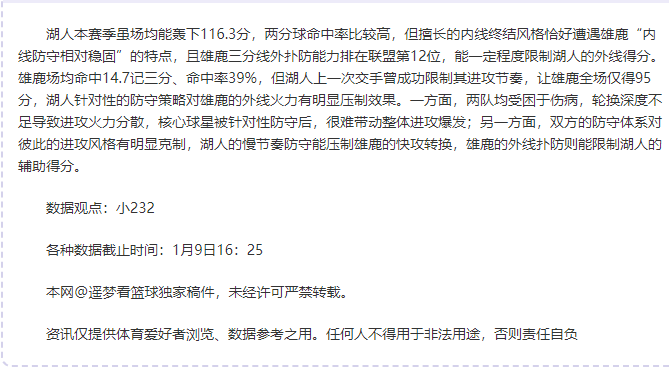 湖人本赛季虽场均能轰下116.3分，两分球命中率比较高，但擅长的内线终结风格恰好遭遇雄鹿“内线防守相对稳固”的特点，且雄鹿三分线外扑防能力排在联盟第12位，能一定程度限制湖人的外线得分。雄鹿场均命中14.7记三分、命中率39%，但湖人上一次交手曾成功限制其进攻节奏，让雄鹿全场仅得95分，湖人针对性的防守策略对雄鹿的外线火力有明显压制效果。一方面，两队均受困于伤病，轮换深度不足导致进攻火力分散，核心球星被针对性防守后，很难带动整体进攻爆发；另一方面，双方的防守体系对彼此的进攻风格有明显克制，湖人的慢节奏防守能压制雄鹿的快攻转换，雄鹿的外线扑防则能限制湖人的辅助得分。

数据观点：小232

各种数据截止时间：1月9日16：25

本网@遥梦看篮球独家稿件，未经许可严禁转载。

资讯仅提供体育爱好者浏览、数据参考之用。任何人不得用于非法用途，否则责任自负